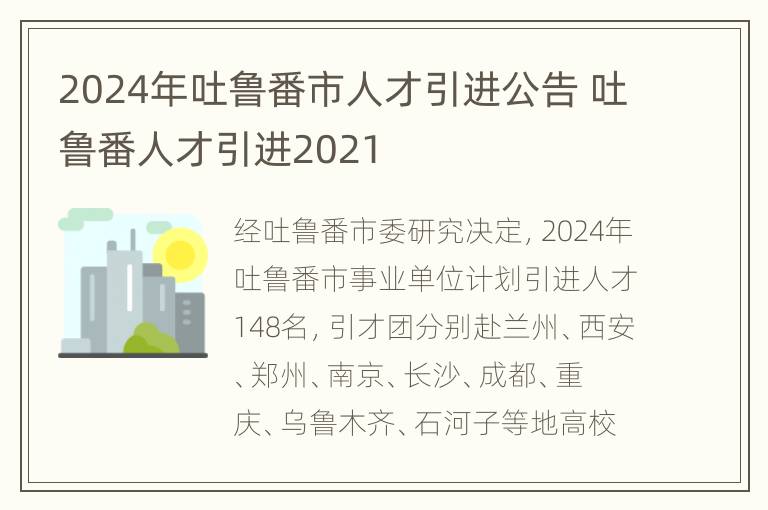 2024年吐鲁番市人才引进公告 吐鲁番人才引进2021

经吐鲁番市委研究决定, 2024年吐鲁番市事业单位计划引进人才148名, 引才团分别赴兰州、西安、郑州、南京、长沙、成都、重庆、乌鲁木齐、石河子等地高校